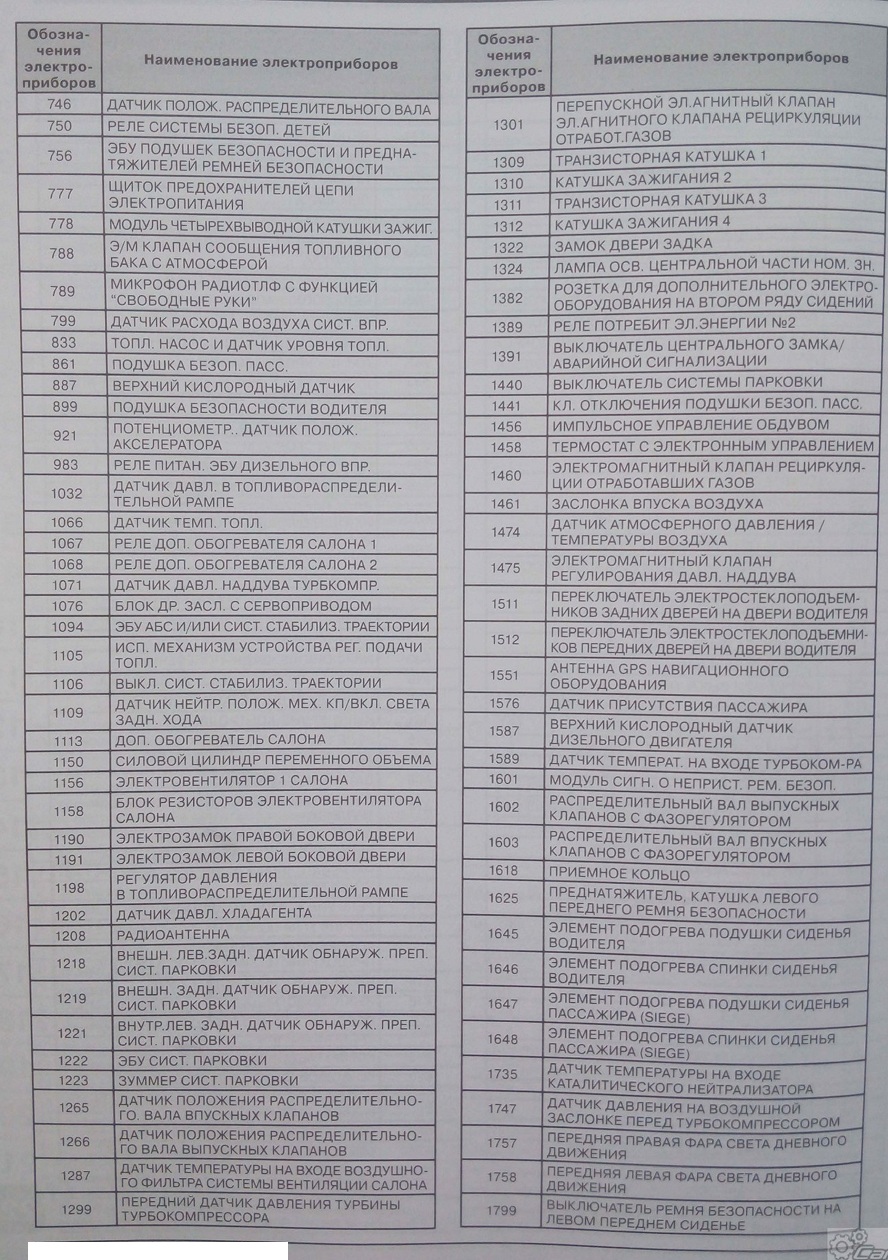 | Обозначения электроприборов | Наименование электроприборов |
|---|---|
| 746 | ДАТЧИК ПОЛОЖ. РАСПРЕДЕЛИТЕЛЬНОГО ВАЛА |
| 750 | РЕЛЕ СИСТЕМЫ БЕЗОП. ДЕТЕЙ |
| 756 | ЭБУ ПОДУШЕК БЕЗОПАСНОСТИ И ПРЕДНАТЯЖИТЕЛЕЙ РЕМНЕЙ БЕЗОПАСНОСТИ |
| 777 | ЩИТОК ПРЕДОХРАНИТЕЛЕЙ ЦЕПИ ЭЛЕКТРОПИТАНИЯ |
| 778 | МОДУЛЬ ЧЕТЫРЕХВЫВОДНОЙ КАТУШКИ ЗАЖИГ. |
| 788 | Э/М КЛАПАН СООБЩЕНИЯ ТОПЛИВНОГО БАКА С АТМОСФЕРОЙ |
| 789 | МИКРОФОН РАДИОТЛФ С ФУНКЦИЕЙ "СВОБОДНЫЕ РУКИ" |
| 799 | ДАТЧИК РАСХОДА ВОЗДУХА СИСТ. ВПР. |
| 833 | ТОПЛ. НАСОС И ДАТЧИК УРОВНЯ ТОПЛ. |
| 861 | ПОДУШКА БЕЗОП. ПАСС. |
| 887 | ВЕРХНИЙ КИСЛОРОДНЫЙ ДАТЧИК |
| 899 | ПОДУШКА БЕЗОПАСНОСТИ ВОДИТЕЛЯ |
| 921 | ПОТЕНЦИОМЕТР.. ДАТЧИК ПОЛОЖ. АКСЕЛЕРАТОРА |
| 983 | РЕЛЕ ПИТАН. ЭБУ ДИЗЕЛЬНОГО ВПР. |
| 1032 | ДАТЧИК ДАВЛ. В ТОПЛИВОРАСПРЕДЕЛИТЕЛЬНОЙ РАМПЕ |
| 1066 | ДАТЧИК ТЕМП. ТОПЛ. |
| 1067 | РЕЛЕ ДОП. ОБОГРЕВАТЕЛЯ САЛОНА 1 |
| 1068 | РЕЛЕ ДОП. ОБОГРЕВАТЕЛЯ САЛОНА 2 |
| 1071 | ДАТЧИК ДАВЛ. НАДДУВА ТУРБКОМПР. |
| 1076 | БЛОК ДР. ЗАСЛ. С СЕРВОПРИВОДОМ |
| 1094 | ЭБУ АБС И/ИЛИ СИСТ. СТАБИЛИЗ. ТРАЕКТОРИИ |
| 1105 | ИСП. МЕХАНИЗМ УСТРОЙСТВА РЕГ. ПОДАЧИ ТОПЛ. |
| 1106 | ВЫКЛ. СИСТ. СТАБИЛИЗ. ТРАЕКТОРИИ |
| 1109 | ДАТЧИК НЕЙТР. ПОЛОЖ. МЕХ. КП/ВКЛ. СВЕТА ЗАДН. ХОДА |
| 1113 | ДОП. ОБОГРЕВАТЕЛЬ САЛОНА |
| 1150 | СИЛОВОЙ ЦИЛИНДР ПЕРЕМЕННОГО ОБЪЕМА |
| 1156 | ЭЛЕКТРОВЕНТИЛЯТОР 1 САЛОНА |
| 1158 | БЛОК РЕЗИСТОРОВ ЭЛЕКТРОВЕНТИЛЯТОРА САЛОНА |
| 1190 | ЭЛЕКТРОЗАМОК ПРАВОЙ БОКОВОЙ ДВЕРИ |
| 1191 | ЭЛЕКТРОЗАМОК ЛЕВОЙ БОКОВОЙ ДВЕРИ |
| 1198 | РЕГУЛЯТОР ДАВЛЕНИЯ В ТОПЛИВОРАСПРЕДЕЛИТЕЛЬНОЙ РАМПЕ |
| 1202 | ДАТЧИК ДАВЛ. ХЛАДАГЕНТА |
| 1208 | РАДИОАНТЕННА |
| 1218 | ВНЕШН. ЛЕВ.ЗАДН. ДАТЧИК ОБНАРУЖ. ПРЕП. СИСТ. ПАРКОВКИ |
| 1219 | ВНЕШН. ЗАДН. ДАТЧИК ОБНАРУЖ. ПРЕП. СИСТ. ПАРКОВКИ |
| 1221 | ВНУТР.ЛЕВ. ЗАДН. ДАТЧИК ОБНАРУЖ. ПРЕП. СИСТ. ПАРКОВКИ |
| 1222 | ЭБУ СИСТ. ПАРКОВКИ |
| 1223 | ЗУММЕР СИСТ. ПАРКОВКИ |
| 1265 | ДАТЧИК ПОЛОЖЕНИЯ РАСПРЕДЕЛИТЕЛЬНОГО. ВАЛА ВПУСКНЫХ КЛАПАНОВ |
| 1266 | ДАТЧИК ПОЛОЖЕНИЯ РАСПРЕДЕЛИТЕЛЬНОГО ВАЛА ВЫПУСКНЫХ КЛАПАНОВ |
| 1287 | ДАТЧИК ТЕМПЕРАТУРЫ НА ВХОДЕ ВОЗДУШНОГО ФИЛЬТРА СИСТЕМЫ ВЕНТИЛЯЦИИ САЛОНА |
| 1299 | ПЕРЕДНИЙ ДАТЧИК ДАВЛЕНИЯ ТУРБИНЫ ТУРБОКОМПРЕССОРА |

| Обозначения электроприборов | Наименование электроприборов |
|---|---|
| 1301 | ПЕРЕПУСКНОЙ ЭЛ.АГНИТНЫЙ КЛАПАН ЭЛ.АГНИТНОГО КЛАПАНА РЕЦИРКУЛЯЦИИ ОТРАБОТ.ГАЗОВ |
| 1309 | ТРАНЗИСТОРНАЯ КАТУШКА 1 |
| 1310 | КАТУШКА ЗАЖИГАНИЯ 2 |
| 1311 | ТРАНЗИСТОРНАЯ КАТУШКА 3 |
| 1312 | КАТУШКА ЗАЖИГАНИЯ 4 |
| 1322 | ЗАМОК ДВЕРИ ЗАДКА |
| 1324 | ЛАМПА ОСВ. ЦЕНТРАЛЬНОЙ ЧАСТИ НОМ. ЗН. |
| 1382 | РОЗЕТКА ДЛЯ ДОПОЛНИТЕЛЬНОГО ЭЛЕКТРООБОРУДОВАНИЯ НА ВТОРОМ РЯДУ СИДЕНИЙ |
| 1389 | РЕЛЕ ПОТРЕБИТ ЭЛ.ЭНЕРГИИ №2 |
| 1391 | ВЫКЛЮЧАТЕЛЬ ЦЕНТРАЛЬНОГО ЗАМКА/ АВАРИЙНОЙ СИГНАЛИЗАЦИИ |
| 1440 | ВЫКЛЮЧАТЕЛЬ СИСТЕМЫ ПАРКОВКИ |
| 1441 | КЛ. ОТКЛЮЧЕНИЯ ПОДУШКИ БЕЗОП. ПАСС. |
| 1456 | ИМПУЛЬСНОЕ УПРАВЛЕНИЕ ОБДУВОМ |
| 1458 | ТЕРМОСТАТ С ЭЛЕКТРОННЫМ УПРАВЛЕНИЕМ |
| 1460 | ЭЛЕКТРОМАГНИТНЫЙ КЛАПАН РЕЦИРКУЛЯЦИИ ОТРАБОТАВШИХ ГАЗОВ |
| 1461 | ЗАСЛОНКА ВПУСКА ВОЗДУХА |
| 1474 | ДАТЧИК АТМОСФЕРНОГО ДАВЛЕНИЯ / ТЕМПЕРАТУРЫ ВОЗДУХА |
| 1475 | ЭЛЕКТРОМАГНИТНЫЙ КЛАПАН РЕГУЛИРОВАНИЯ ДАВЛ. НАДДУВА |
| 1511 | ПЕРЕКЛЮЧАТЕЛЬ ЭЛЕКТРОСТЕКЛОПОДЪЕМНИКОВ ЗАДНИХ ДВЕРЕЙ НА ДВЕРИ ВОДИТЕЛЯ |
| 1512 | ПЕРЕКЛЮЧАТЕЛЬ ЭЛЕКТРОСТЕКЛОПОДЪЕМНИКОВ ПЕРЕДНИХ ДВЕРЕЙ НА ДВЕРИ ВОДИТЕЛЯ |
| 1551 | АНТЕННА GPS НАВИГАЦИОННОГО ОБОРУДОВАНИЯ |
| 1576 | ДАТЧИК ПРИСУТСТВИЯ ПАССАЖИРА |
| 1587 | ВЕРХНИЙ КИСЛОРОДНЫЙ ДАТЧИК ДИЗЕЛЬНОГО ДВИГАТЕЛЯ |
| 1589 | ДАТЧИК ТЕМПЕРАТ. НА ВХОДЕ ТУРБОКОМ-РА |
| 1601 | МОДУЛЬ СИГН. О НЕПРИСТ. РЕМ. БЕЗОП. |
| 1602 | РАСПРЕДЕЛИТЕЛЬНЫЙ ВАЛ ВЫПУСКНЫХ КЛАПАНОВ С ФАЗОРЕГУЛЯТОРОМ |
| 1603 | РАСПРЕДЕЛИТЕЛЬНЫЙ ВАЛ ВПУСКНЫХ КЛАПАНОВ С ФАЗОРЕГУЛЯТОРОМ |
| 1618 | ПРИЕМНОЕ КОЛЬЦО |
| 1625 | ПРЕДНАТЯЖИТЕЛЬ, КАТУШКА ЛЕВОГО ПЕРЕДНЕГО РЕМНЯ БЕЗОПАСНОСТИ |
| 1645 | ЭЛЕМЕНТ ПОДОГРЕВА ПОДУШКИ СИДЕНЬЯ ВОДИТЕЛЯ |
| 1646 | ЭЛЕМЕНТ ПОДОГРЕВА СПИНКИ СИДЕНЬЯ ВОДИТЕЛЯ |
| 1647 | ЭЛЕМЕНТ ПОДОГРЕВА ПОДУШКИ СИДЕНЬЯ ПАССАЖИРА (SIEGE) |
| 1648 | ЭЛЕМЕНТ ПОДОГРЕВА СПИНКИ СИДЕНЬЯ ПАССАЖИРА (SIEGE) |
| 1735 | ДАТЧИК ТЕМПЕРАТУРЫ НА ВХОДЕ КАТАЛИТИЧЕСКОГО НЕЙТРАЛИЗАТОРА |
| 1747 | ДАТЧИК ДАВЛЕНИЯ НА ВОЗДУШНОЙ ЗАСЛОНКЕ ПЕРЕД ТУРБОКОМПРЕССОРОМ |
| 1757 | ПЕРЕДНЯЯ ПРАВАЯ ФАРА СВЕТА ДНЕВНОГО ДВИЖЕНИЯ |
| 1758 | ПЕРЕДНЯЯ ЛЕВАЯ ФАРА СВЕТА ДНЕВНОГО ДВИЖЕНИЯ |
| 1799 | ВЫКЛЮЧАТЕЛЬ РЕМНЯ БЕЗОПАСНОСТИ НА ЛЕВОМ ПЕРЕДНЕМ СИДЕНЬЕ |